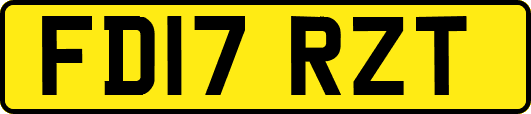 FD17 RZT